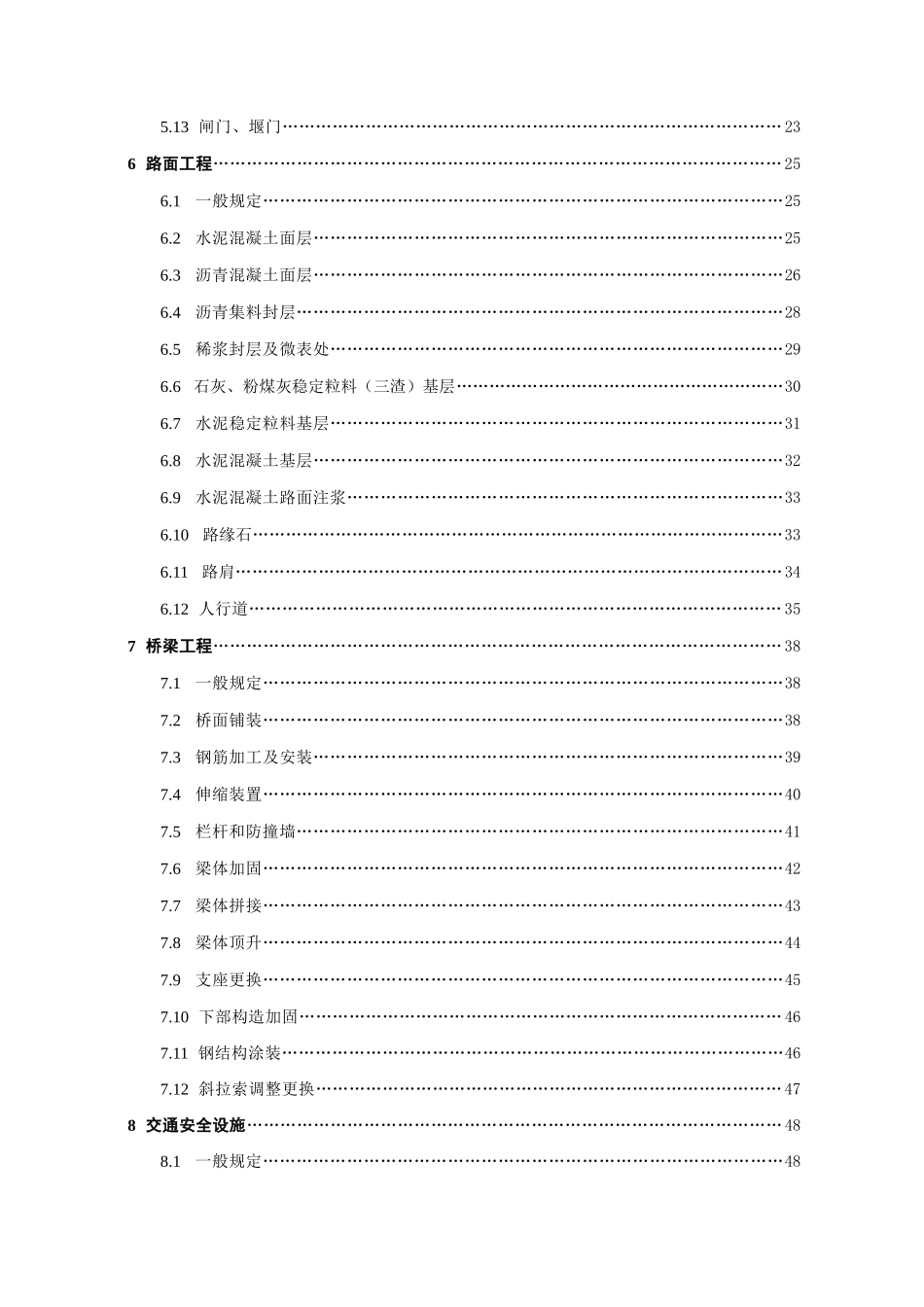 5.13 闸门、堰门……23

6 路面工程……25

6.1 一般规定……25

6.2 水泥混凝土面层……25

6.3 沥青混凝土面层……26

6.4 沥青集料封层……28

6.5 稀浆封层及微表处……29

6.6 石灰、粉煤灰稳定粒料（三渣）基层……30

6.7 水泥稳定粒料基层……31

6.8 水泥混凝土基层……32

6.9 水泥混凝土路面注浆……33

6.10 路缘石……33

6.11 路肩……34

6.12 人行道……35

7 桥梁工程……38

7.1 一般规定……38

7.2 桥面铺装……38

7.3 钢筋加工及安装……39

7.4 伸缩装置……40

7.5 栏杆和防撞墙……41

7.6 梁体加固……42

7.7 梁体拼接……43

7.8 梁体顶升……44

7.9 支座更换……45

7.10 下部构造加固……46

7.11 钢结构涂装……46

7.12 斜拉索调整更换……47

8 交通安全设施……48

8.1 一般规定……48